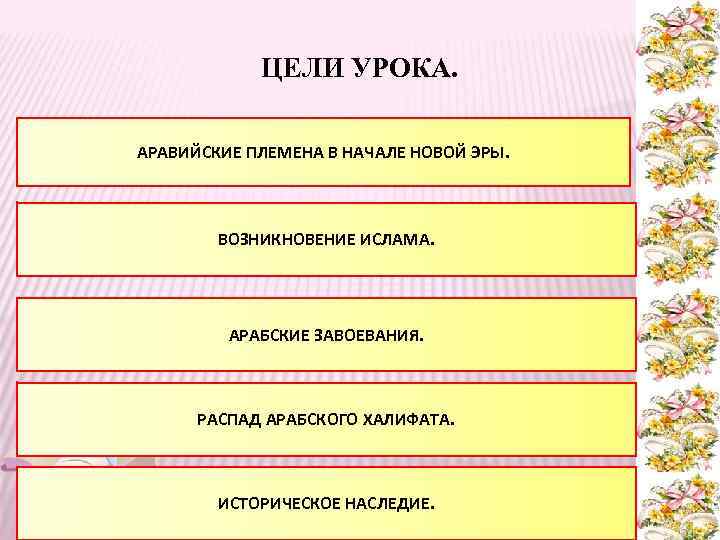 ЦЕЛИ УРОКА.

АРАВИЙСКИЕ ПЛЕМЕНА В НАЧАЛЕ НОВОЙ ЭРЫ.

ВОЗНИКНОВЕНИЕ ИСЛАМА.

АРАБСКИЕ ЗАВОЕВАНИЯ.

РАСПАД АРАБСКОГО ХАЛИФАТА.

ИСТОРИЧЕСКОЕ НАСЛЕДИЕ.